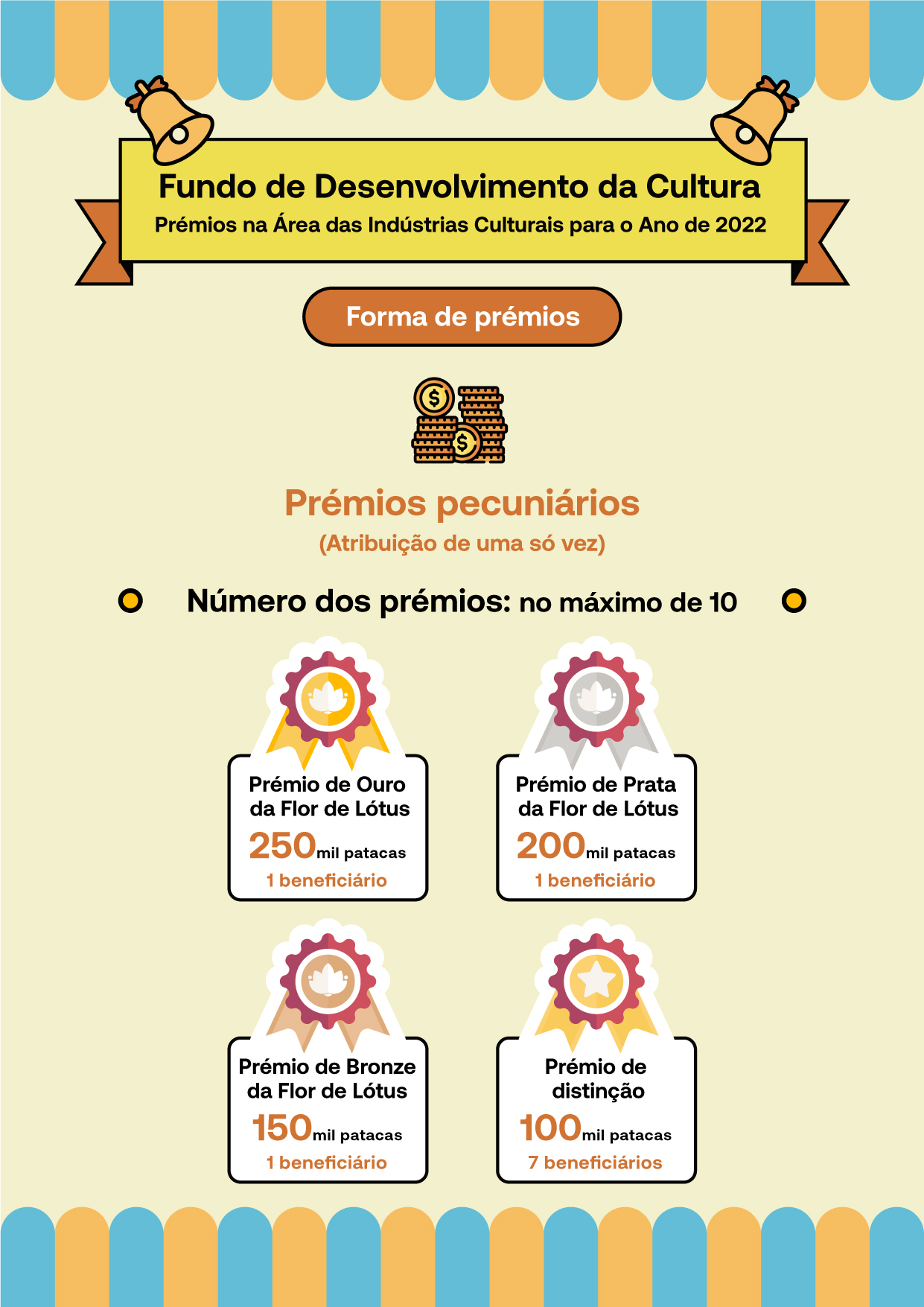 Fundo de Desenvolvimento da Cultura
Prémios na Área das Indústrias Culturais para o Ano de 2022

Forma de prémios

Prémios pecuniários
(Atribuição de uma só vez)

Número dos prémios: no máximo de 10

Prémio de Ouro da Flor de Lótus
250 mil patacas
1 beneficiário

Prémio de Prata da Flor de Lótus
200 mil patacas
1 beneficiário

Prémio de Bronze da Flor de Lótus
150 mil patacas
1 beneficiário

Prémio de distinção
100 mil patacas
7 beneficiários